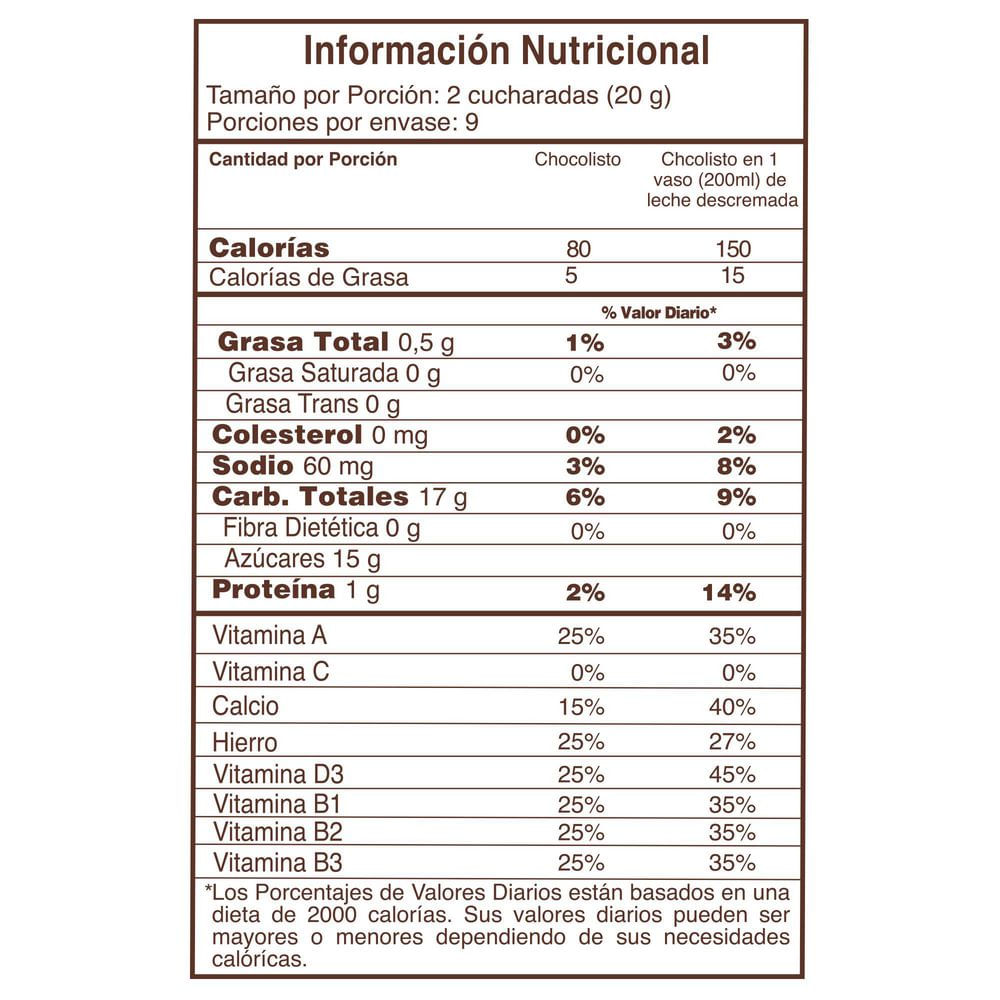 Información Nutricional
Tamaño por Porción: 2 cucharadas (20 g)
Porciones por envase: 9

| Cantidad por Porción | Chocolisto | Chcolisto en 1 vaso (200ml) de leche descremada |
|---|---|---|
| Calorías | 80 | 150 |
| Calorías de Grasa | 5 | 15 |
| | % Valor Diario* | |
| Grasa Total 0,5 g | 1% | 3% |
| Grasa Saturada 0 g | 0% | 0% |
| Grasa Trans 0 g | | |
| Colesterol 0 mg | 0% | 2% |
| Sodio 60 mg | 3% | 8% |
| Carb. Totales 17 g | 6% | 9% |
| Fibra Dietética 0 g | 0% | 0% |
| Azúcares 15 g | | |
| Proteína 1 g | 2% | 14% |
| Vitamina A | 25% | 35% |
| Vitamina C | 0% | 0% |
| Calcio | 15% | 40% |
| Hierro | 25% | 27% |
| Vitamina D3 | 25% | 45% |
| Vitamina B1 | 25% | 35% |
| Vitamina B2 | 25% | 35% |
| Vitamina B3 | 25% | 35% |

*Los Porcentajes de Valores Diarios están basados en una dieta de 2000 calorías. Sus valores diarios pueden ser mayores o menores dependiendo de sus necesidades calóricas.